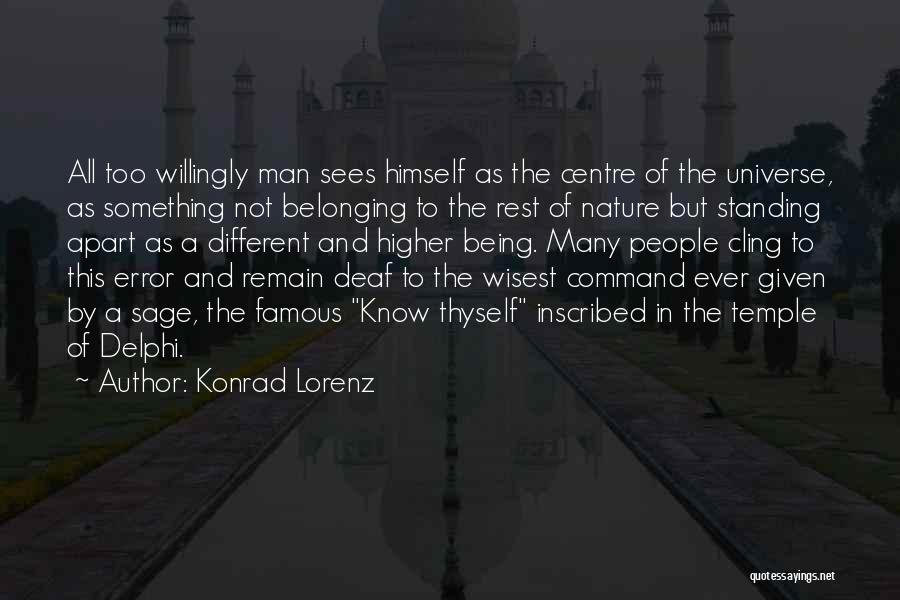 All too willingly man sees himself as the centre of the universe, as something not belonging to the rest of nature but standing apart as a different and higher being. Many people cling to this error and remain deaf to the wisest command ever given by a sage, the famous "Know thyself" inscribed in the temple of Delphi.

~ Author: Konrad Lorenz

quotessayings.net